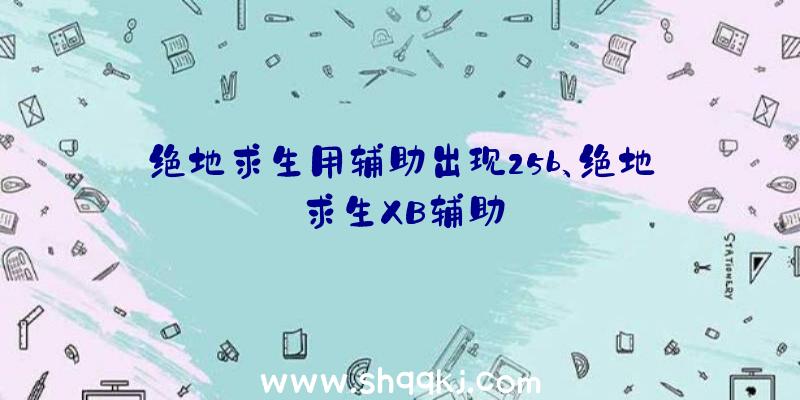 绝地求生用辅助出现25b、绝地求生XB辅助

STATIONERY

www.shqqkj.com